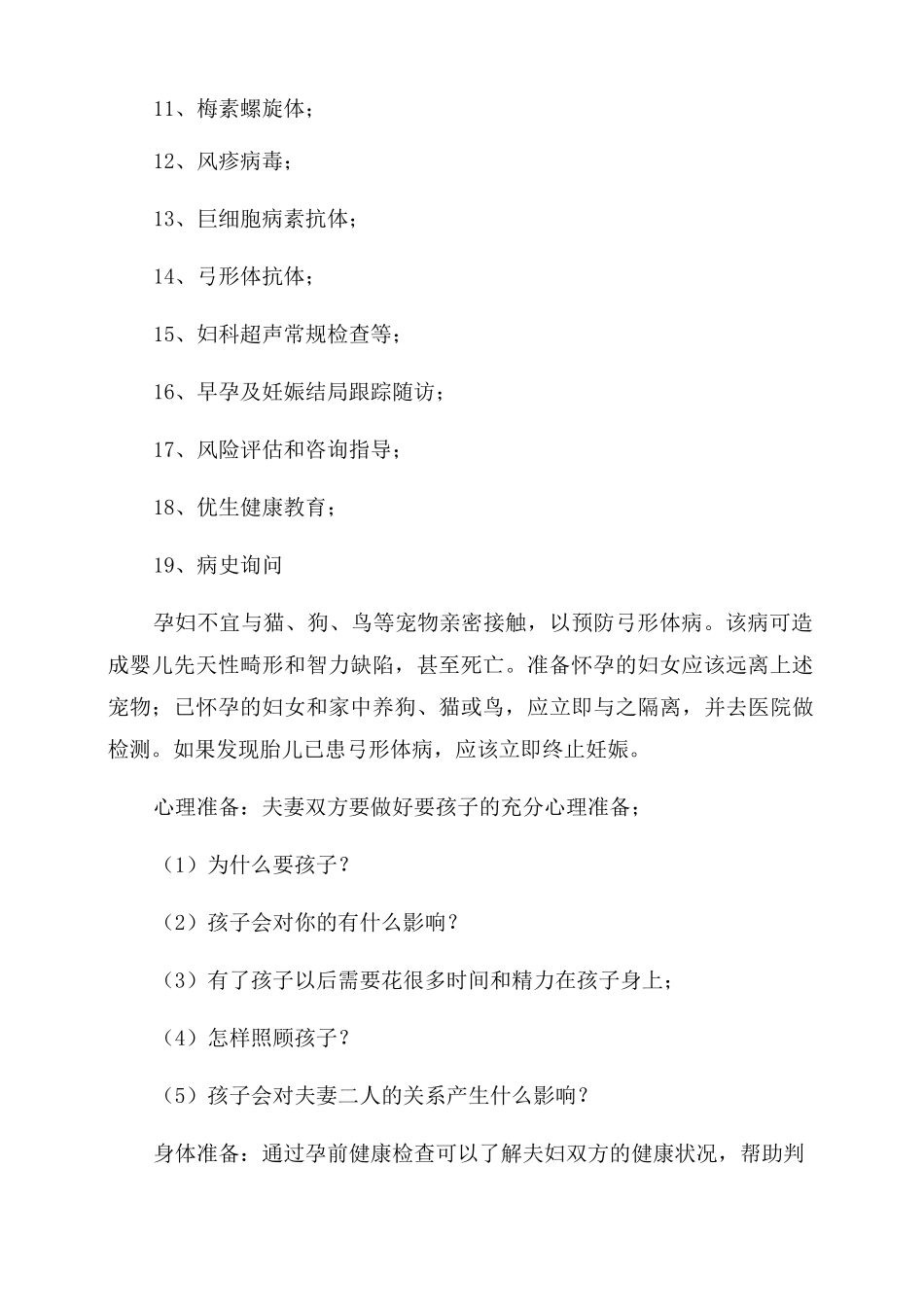 11、梅素螺旋体；

12、风疹病毒；

13、巨细胞病素抗体；

14、弓形体抗体；

15、妇科超声常规检查等；

16、早孕及妊娠结局跟踪随访；

17、风险评估和咨询指导；

18、优生健康教育；

19、病史询问

孕妇不宜与猫、狗、鸟等宠物亲密接触，以预防弓形体病。该病可造成婴儿先天性畸形和智力缺陷，甚至死亡。准备怀孕的妇女应该远离上述宠物；已怀孕的妇女和家中养狗、猫或鸟，应立即与之隔离，并去医院做检测。如果发现胎儿已患弓形体病，应该立即终止妊娠。

心理准备：夫妻双方要做好要孩子的充分心理准备；

（1）为什么要孩子？

（2）孩子会对你的有什么影响？

（3）有了孩子以后需要花很多时间和精力在孩子身上；

（4）怎样照顾孩子？

（5）孩子会对夫妻二人的关系产生什么影响？

身体准备：通过孕前健康检查可以了解夫妇双方的健康状况，帮助判